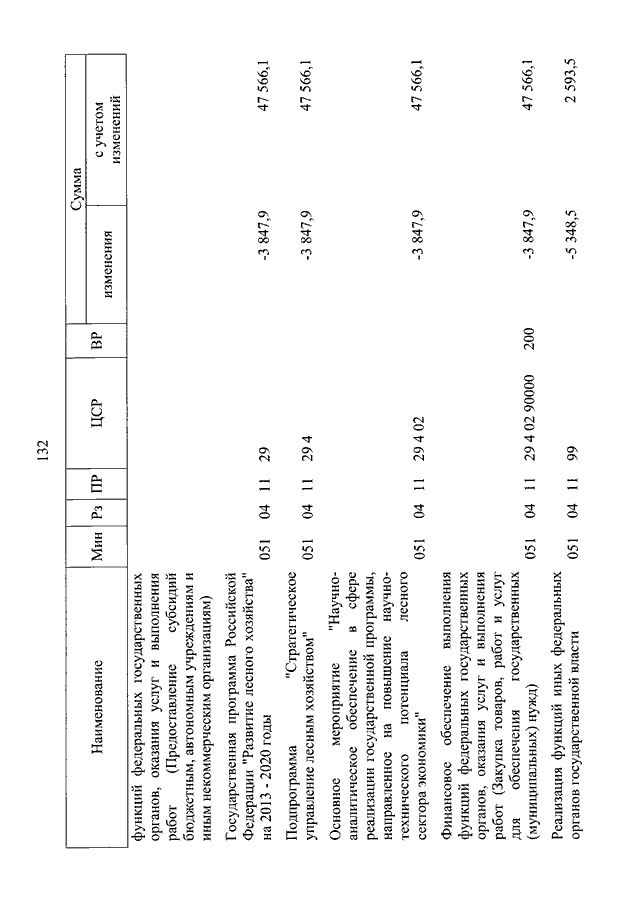 132

| Наименование | Мин | Рз | ПР | ЦСР | ВР | Сумма изменения | Сумма с учетом изменений |
|---|---|---|---|---|---|---|---|
| функций федеральных государственных органов, оказания услуг и выполнения работ (Предоставление субсидий бюджетным, автономным учреждениям и иным некоммерческим организациям) | | | | | | | |
| Государственная программа Российской Федерации "Развитие лесного хозяйства" на 2013 - 2020 годы | 051 | 04 | 11 | 29 | | -3 847,9 | 47 566,1 |
| Подпрограмма "Стратегическое управление лесным хозяйством" | 051 | 04 | 11 | 29 4 | | -3 847,9 | 47 566,1 |
| Основное мероприятие "Научно-аналитическое обеспечение в сфере реализации государственной программы, направленное на повышение научно-технического потенциала лесного сектора экономики" | 051 | 04 | 11 | 29 4 02 | | -3 847,9 | 47 566,1 |
| Финансовое обеспечение выполнения функций федеральных государственных органов, оказания услуг и выполнения работ (Закупка товаров, работ и услуг для обеспечения государственных (муниципальных) нужд) | 051 | 04 | 11 | 29 4 02 90000 | 200 | -3 847,9 | 47 566,1 |
| Реализация функций иных федеральных органов государственной власти | 051 | 04 | 11 | 99 | | -5 348,5 | 2 593,5 |